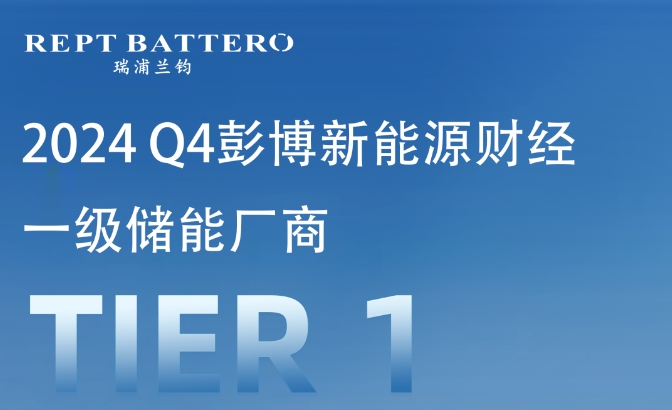 REPT BATTERO
瑞浦兰钧

2024 Q4彭博新能源财经
一级储能厂商

TIER 1